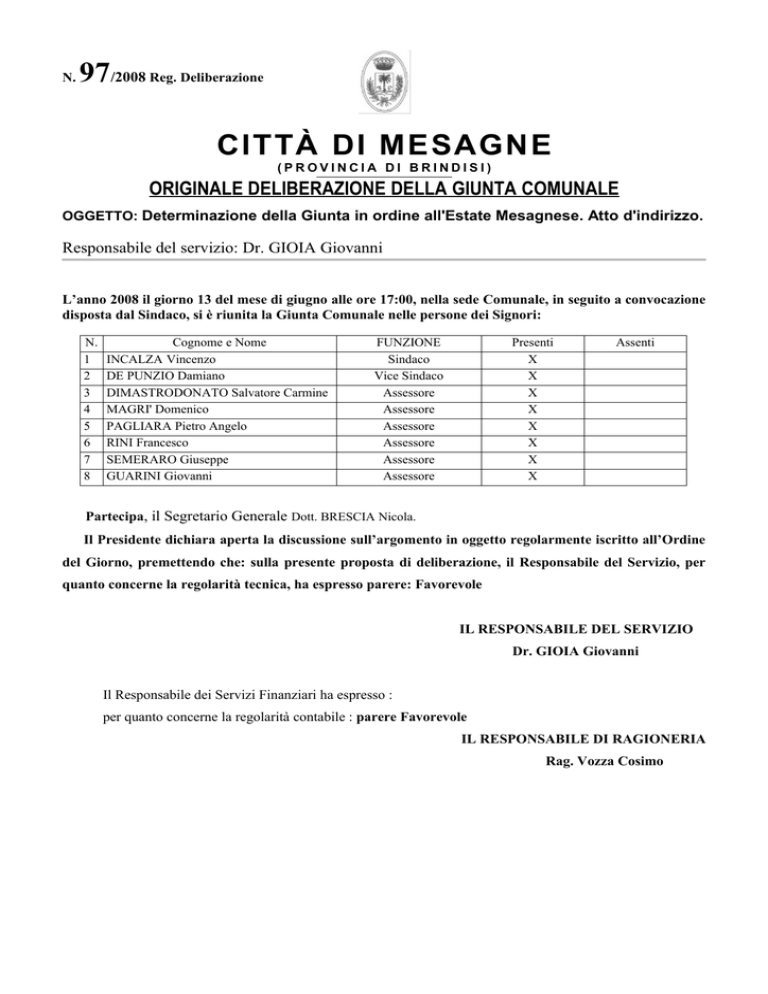 N. 97/2008 Reg. Deliberazione

CITTÀ DI MESAGNE
(PROVINCIA DI BRINDISI)
ORIGINALE DELIBERAZIONE DELLA GIUNTA COMUNALE

OGGETTO: Determinazione della Giunta in ordine all'Estate Mesagnese. Atto d'indirizzo.

Responsabile del servizio: Dr. GIOIA Giovanni

L'anno 2008 il giorno 13 del mese di giugno alle ore 17:00, nella sede Comunale, in seguito a convocazione disposta dal Sindaco, si è riunita la Giunta Comunale nelle persone dei Signori:

| N. | Cognome e Nome | FUNZIONE | Presenti | Assenti |
|---|---|---|---|---|
| 1 | INCALZA Vincenzo | Sindaco | X | |
| 2 | DE PUNZIO Damiano | Vice Sindaco | X | |
| 3 | DIMASTRODONATO Salvatore Carmine | Assessore | X | |
| 4 | MAGRI' Domenico | Assessore | X | |
| 5 | PAGLIARA Pietro Angelo | Assessore | X | |
| 6 | RINI Francesco | Assessore | X | |
| 7 | SEMERARO Giuseppe | Assessore | X | |
| 8 | GUARINI Giovanni | Assessore | X | |

Partecipa, il Segretario Generale Dott. BRESCIA Nicola.

Il Presidente dichiara aperta la discussione sull'argomento in oggetto regolarmente iscritto all'Ordine del Giorno, premettendo che: sulla presente proposta di deliberazione, il Responsabile del Servizio, per quanto concerne la regolarità tecnica, ha espresso parere: Favorevole

IL RESPONSABILE DEL SERVIZIO
Dr. GIOIA Giovanni

Il Responsabile dei Servizi Finanziari ha espresso :
per quanto concerne la regolarità contabile : parere Favorevole

IL RESPONSABILE DI RAGIONERIA
Rag. Vozza Cosimo